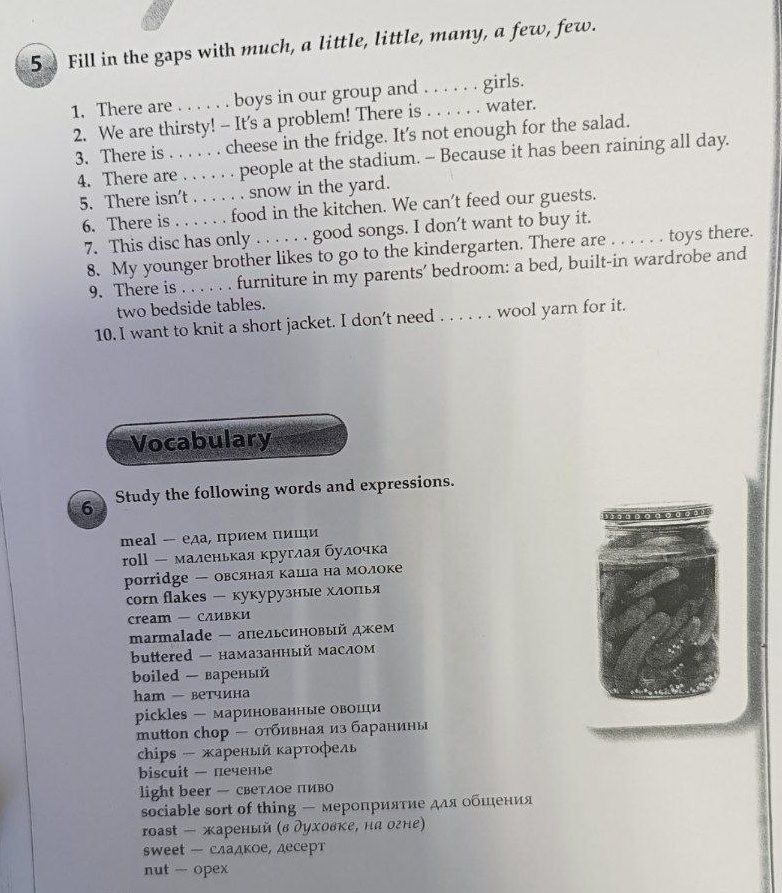 5 Fill in the gaps with much, a little, little, many, a few, few.

1. There are . . . . . . boys in our group and . . . . . . girls.
2. We are thirsty! – It's a problem! There is . . . . . . water.
3. There is . . . . . . cheese in the fridge. It's not enough for the salad.
4. There are . . . . . . people at the stadium. – Because it has been raining all day.
5. There isn't . . . . . . snow in the yard.
6. There is . . . . . . food in the kitchen. We can't feed our guests.
7. This disc has only . . . . . . good songs. I don't want to buy it.
8. My younger brother likes to go to the kindergarten. There are . . . . . . toys there.
9. There is . . . . . . furniture in my parents' bedroom: a bed, built-in wardrobe and two bedside tables.
10. I want to knit a short jacket. I don't need . . . . . . wool yarn for it.

Vocabulary

6 Study the following words and expressions.

meal — еда, прием пищи
roll — маленькая круглая булочка
porridge — овсяная каша на молоке
corn flakes — кукурузные хлопья
cream — сливки
marmalade — апельсиновый джем
buttered — намазанный маслом
boiled — вареный
ham — ветчина
pickles — маринованные овощи
mutton chop — отбивная из баранины
chips — жареный картофель
biscuit — печенье
light beer — светлое пиво
sociable sort of thing — мероприятие для общения
roast — жареный (в духовке, на огне)
sweet — сладкое, десерт
nut — орех